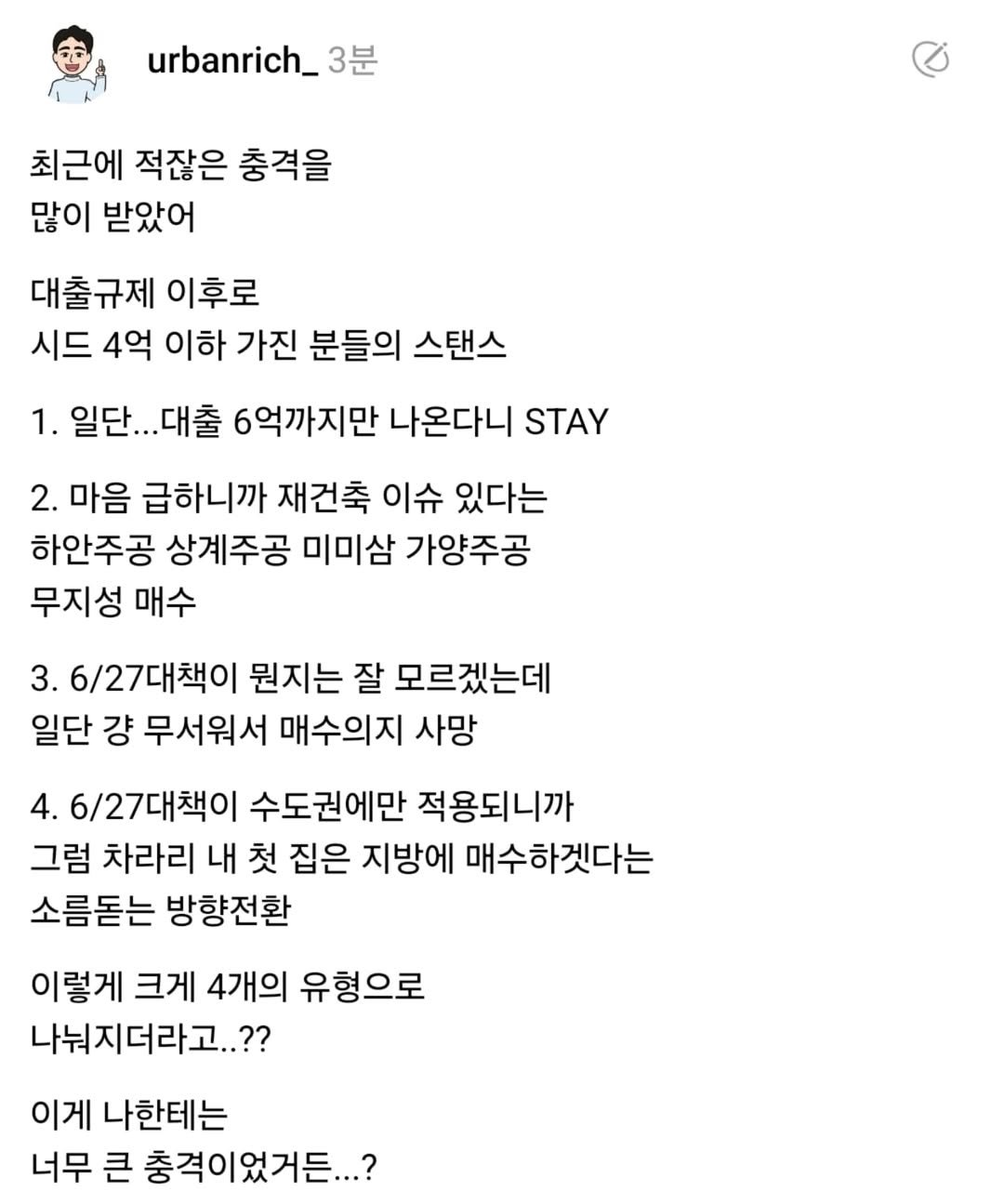 urbanrich_ 3분

최근에 적잖은 충격을 많이 받았어

대출규제 이후로 시드 4억 이하 가진 분들의 스탠스

1. 일단...대출 6억까지만 나온다니 STAY

2. 마음 급하니까 재건축 이슈 있다는 하안주공 상계주공 미미삼 가양주공 무지성 매수

3. 6/27대책이 뭔지는 잘 모르겠는데 일단 걍 무서워서 매수의지 사망

4. 6/27대책이 수도권에만 적용되니까 그럼 차라리 내 첫 집은 지방에 매수하겠다는 소름돋는 방향전환

이렇게 크게 4개의 유형으로 나눠지더라고..??

이게 나한테는 너무 큰 충격이었거든...?